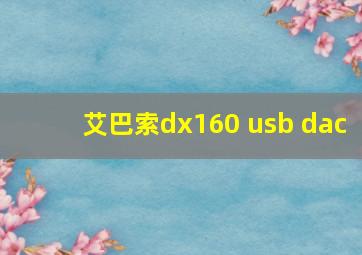 艾巴索dx160 usb dac